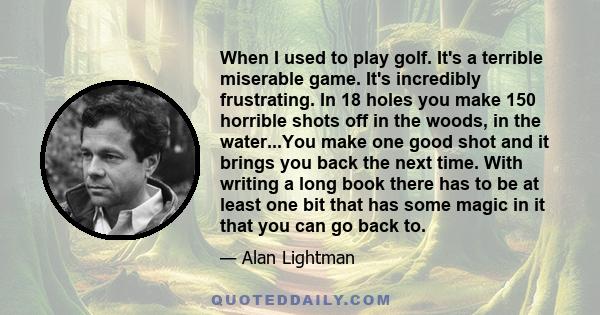 When I used to play golf. It's a terrible miserable game. It's incredibly frustrating. In 18 holes you make 150 horrible shots off in the woods, in the water...You make one good shot and it brings you back the next time. With writing a long book there has to be at least one bit that has some magic in it that you can go back to.

— Alan Lightman

QUOTEDDAILY.COM